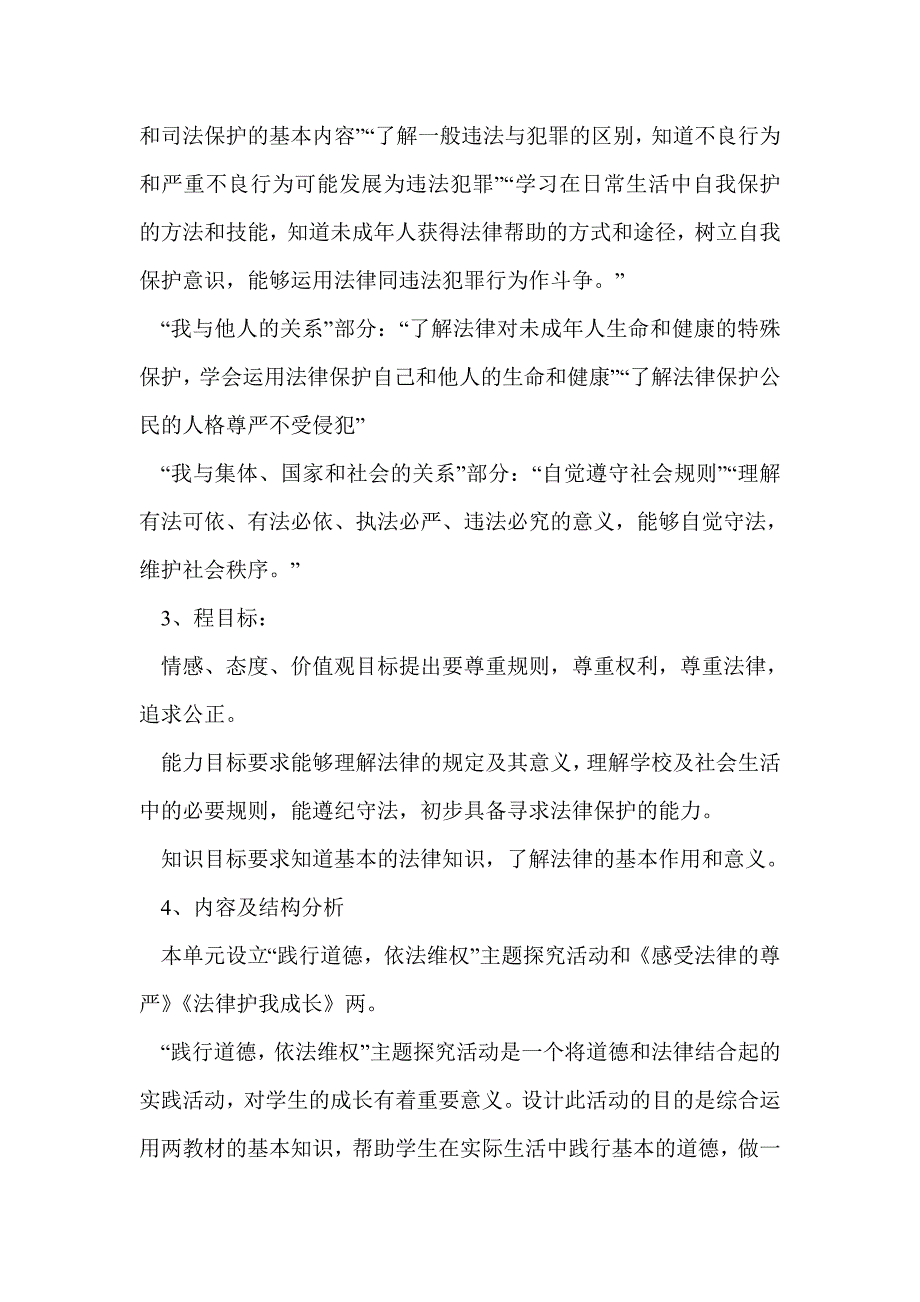 和司法保护的基本内容”“了解一般违法与犯罪的区别，知道不良行为和严重不良行为可能发展为违法犯罪”“学习在日常生活中自我保护的方法和技能，知道未成年人获得法律帮助的方式和途径，树立自我保护意识，能够运用法律同违法犯罪行为作斗争。”

“我与他人的关系”部分：“了解法律对未成年人生命和健康的特殊保护，学会运用法律保护自己和他人的生命和健康”“了解法律保护公民的人格尊严不受侵犯”

“我与集体、国家和社会的关系”部分：“自觉遵守社会规则”“理解有法可依、有法必依、执法必严、违法必究的意义，能够自觉守法，维护社会秩序。”

3、程目标：

情感、态度、价值观目标提出要尊重规则，尊重权利，尊重法律，追求公正。

能力目标要求能够理解法律的规定及其意义，理解学校及社会生活中的必要规则，能遵纪守法，初步具备寻求法律保护的能力。

知识目标要求知道基本的法律知识，了解法律的基本作用和意义。

4、内容及结构分析

本单元设立“践行道德，依法维权”主题探究活动和《感受法律的尊严》《法律护我成长》两。

“践行道德，依法维权”主题探究活动是一个将道德和法律结合起的实践活动，对学生的成长有着重要意义。设计此活动的目的是综合运用两教材的基本知识，帮助学生在实际生活中践行基本的道德，做一